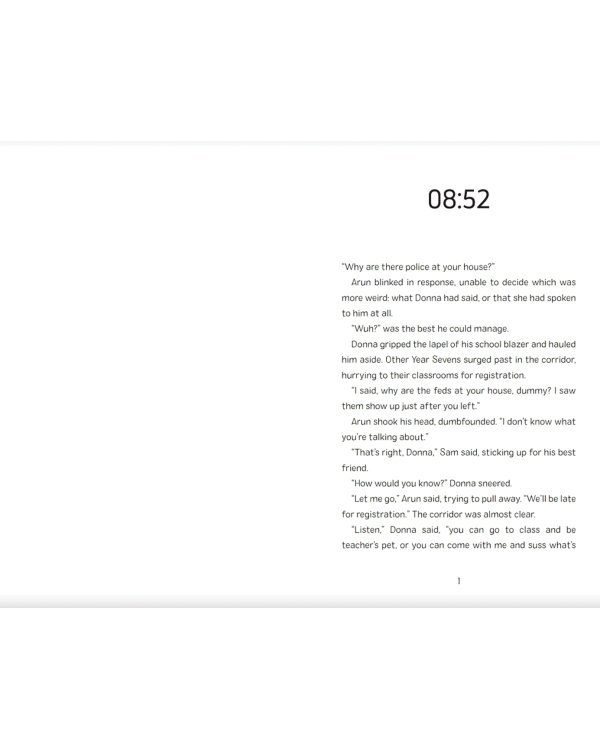 08:52

"Why are there police at your house?"

Arun blinked in response, unable to decide which was more weird: what Donna had said, or that she had spoken to him at all.

"Wuh?" was the best he could manage.

Donna gripped the lapel of his school blazer and hauled him aside. Other Year Sevens surged past in the corridor, hurrying to their classrooms for registration.

"I said, why are the feds at your house, dummy? I saw them show up just after you left."

Arun shook his head, dumbfounded. "I don't know what you're talking about."

"That's right, Donna," Sam said, sticking up for his best friend.

"How would you know?" Donna sneered.

"Let me go," Arun said, trying to pull away. "We'll be late for registration." The corridor was almost clear.

"Listen," Donna said, "you can go to class and be teacher's pet, or you can come with me and suss what's

1